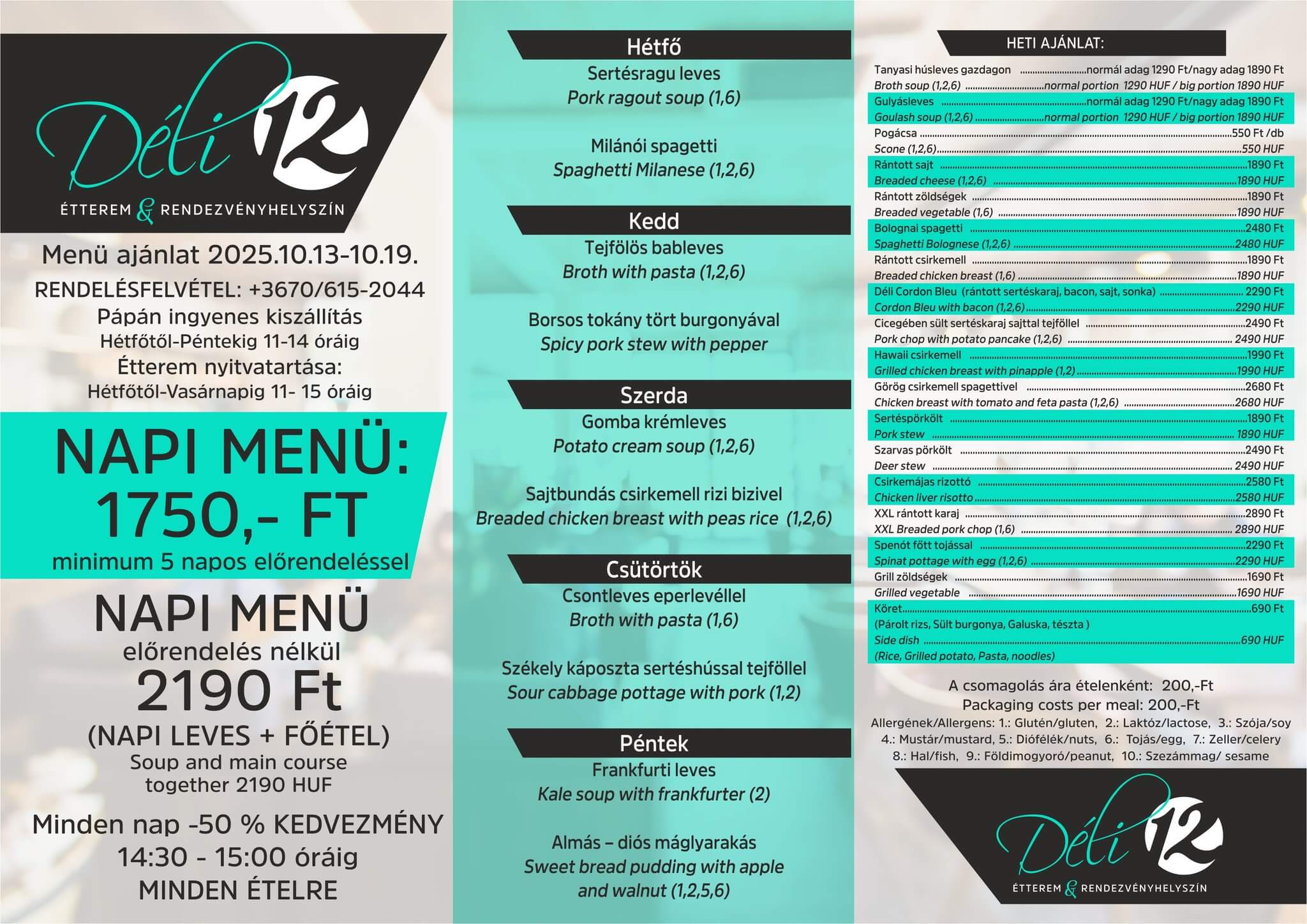 Déli 12
ÉTTEREM & RENDEZVÉNYHELYSZÍN

Menü ajánlat 2025.10.13-10.19.

RENDELÉSFELVÉTEL: +3670/615-2044

Pápán ingyenes kiszállítás
Hétfőtől-Péntekig 11-14 óráig
Étterem nyitvatartása:
Hétfőtől-Vasárnapig 11- 15 óráig

NAPI MENÜ:
1750,- FT
minimum 5 napos előrendeléssel

NAPI MENÜ
előrendelés nélkül
2190 Ft
(NAPI LEVES + FŐÉTEL)
Soup and main course
together 2190 HUF

Minden nap -50 % KEDVEZMÉNY
14:30 - 15:00 óráig
MINDEN ÉTELRE

Hétfő
Sertésragu leves
Pork ragout soup (1,6)

Milánói spagetti
Spaghetti Milanese (1,2,6)

Kedd
Tejfölös bableves
Broth with pasta (1,2,6)

Borsos tokány tört burgonyával
Spicy pork stew with pepper

Szerda
Gomba krémleves
Potato cream soup (1,2,6)

Sajtbundás csirkemell rizi bizivel
Breaded chicken breast with peas rice (1,2,6)

Csütörtök
Csontleves eperlevéllel
Broth with pasta (1,6)

Székely káposzta sertéshússal tejföllel
Sour cabbage pottage with pork (1,2)

Péntek
Frankfurti leves
Kale soup with frankfurter (2)

Almás – diós máglyarakás
Sweet bread pudding with apple
and walnut (1,2,5,6)

HETI AJÁNLAT:
Tanyasi húsleves gazdagon normál adag 1290 Ft/nagy adag 1890 Ft
Broth soup (1,2,6) normal portion 1290 HUF / big portion 1890 HUF
Gulyásleves normál adag 1290 Ft/nagy adag 1890 Ft
Goulash soup (1,2,6) normal portion 1290 HUF / big portion 1890 HUF
Pogácsa 550 Ft /db
Scone (1,2,6) 550 HUF
Rántott sajt 1890 Ft
Breaded cheese (1,2,6) 1890 HUF
Rántott zöldségek 1890 Ft
Breaded vegetable (1,6) 1890 HUF
Bolognai spagetti 2480 Ft
Spaghetti Bolognese (1,2,6) 2480 HUF
Rántott csirkemell 1890 Ft
Breaded chicken breast (1,6) 1890 HUF
Déli Cordon Bleu (rántott sertéskaraj, bacon, sajt, sonka) 2290 Ft
Cordon Bleu with bacon (1,2,6) 2290 HUF
Cicegében sült sertéskaraj sajttal tejföllel 2490 Ft
Pork chop with potato pancake (1,2,6) 2490 HUF
Hawaii csirkemell 1990 Ft
Grilled chicken breast with pinapple (1,2) 1990 HUF
Görög csirkemell spagettivel 2680 Ft
Chicken breast with tomato and feta pasta (1,2,6) 2680 HUF
Sertéspörkölt 1890 Ft
Pork stew 1890 HUF
Szarvas pörkölt 2490 Ft
Deer stew 2490 HUF
Csirkemájas rizottó 2580 Ft
Chicken liver risotto 2580 HUF
XXL rántott karaj 2890 Ft
XXL Breaded pork chop (1,6) 2890 HUF
Spenót főtt tojással 2290 Ft
Spinat pottage with egg (1,2,6) 2290 HUF
Grill zöldségek 1690 Ft
Grilled vegetable 1690 HUF
Köret 690 Ft
(Párolt rizs, Sült burgonya, Galuska, tészta )
Side dish 690 HUF
(Rice, Grilled potato, Pasta, noodles)

A csomagolás ára ételenként: 200,-Ft
Packaging costs per meal: 200,-Ft
Allergének/Allergens: 1.: Glutén/gluten, 2.: Laktóz/lactose, 3.: Szója/soy
4.: Mustár/mustard, 5.: Diófélék/nuts, 6.: Tojás/egg, 7.: Zeller/celery
8.: Hal/fish, 9.: Földimogyoró/peanut, 10.: Szezámmag/ sesame

Déli 12
ÉTTEREM & RENDEZVÉNYHELYSZÍN